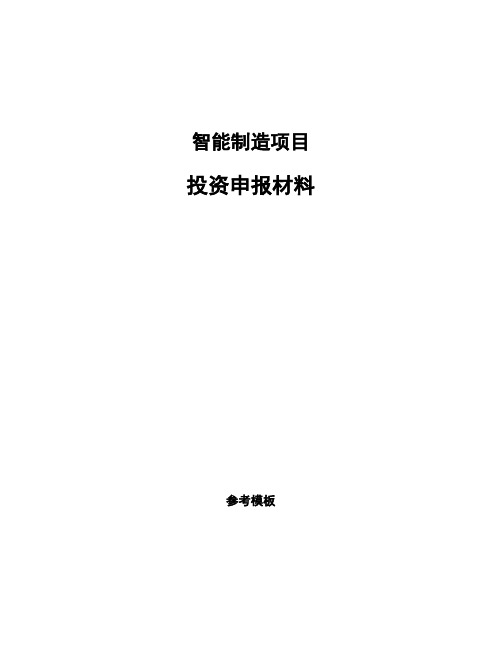 智能制造项目

投资申报材料

参考模板